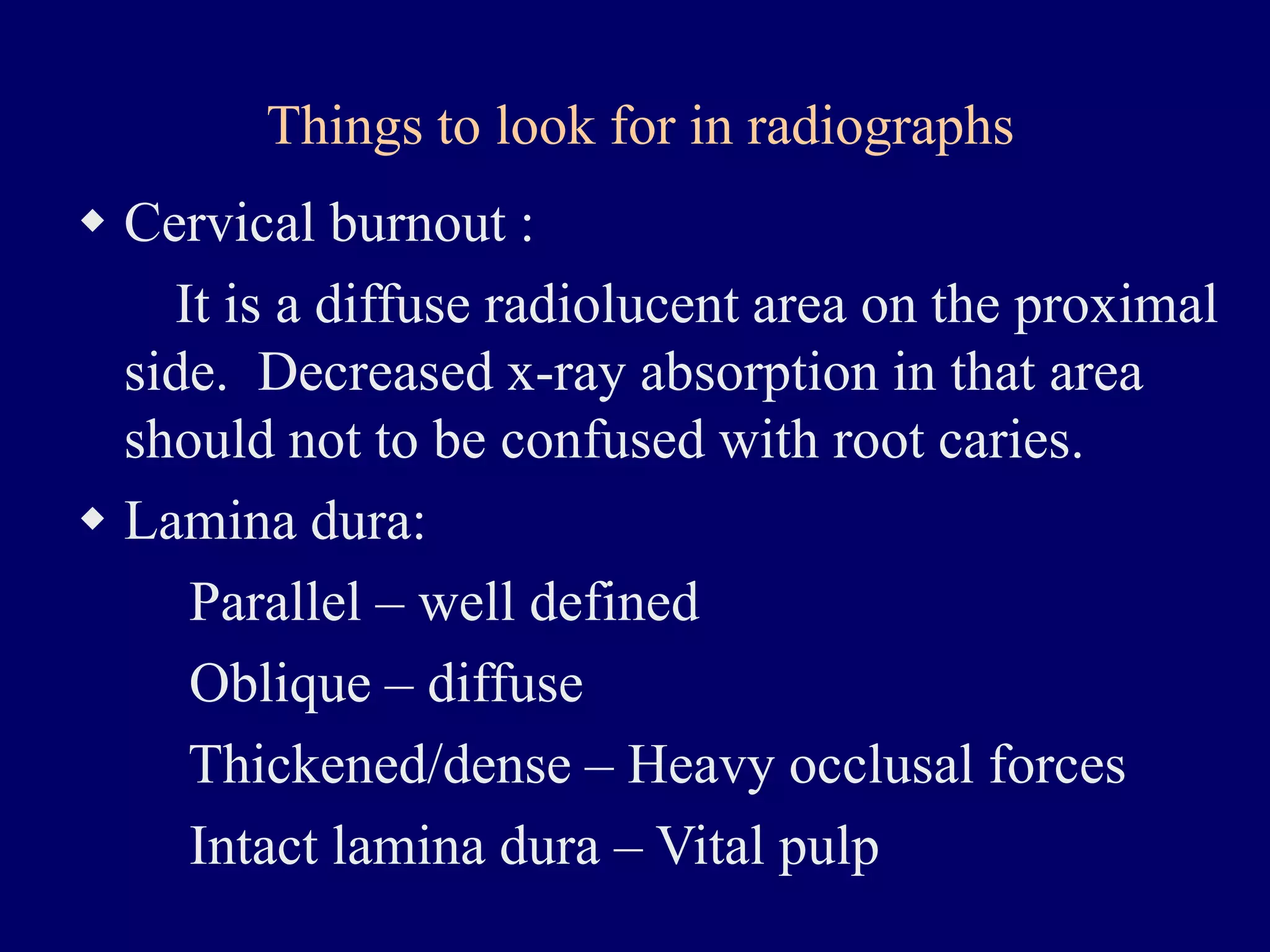 Things to look for in radiographs

◆ Cervical burnout :

It is a diffuse radiolucent area on the proximal side. Decreased x-ray absorption in that area should not to be confused with root caries.

◆ Lamina dura:

Parallel – well defined

Oblique – diffuse

Thickened/dense – Heavy occlusal forces

Intact lamina dura – Vital pulp